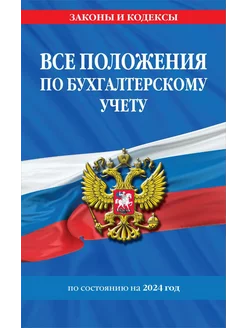 ЗАКОНЫ И КОДЕКСЫ

ВСЕ ПОЛОЖЕНИЯ ПО БУХГАЛТЕРСКОМУ УЧЕТУ

по состоянию на 2024 год